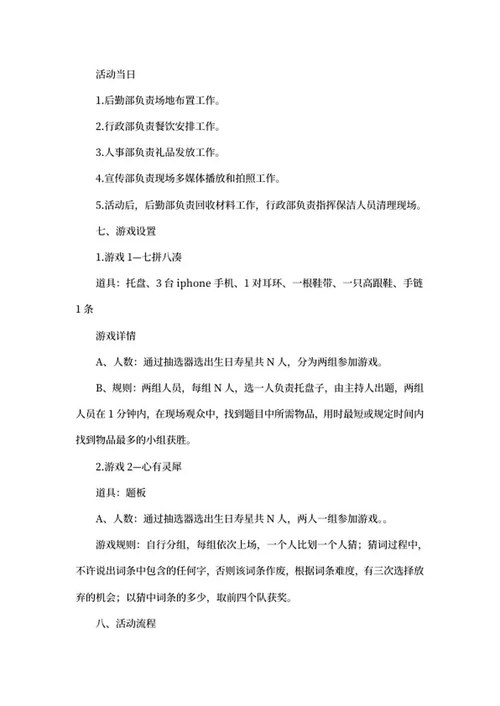 活动当日

1.后勤部负责场地布置工作。

2.行政部负责餐饮安排工作。

3.人事部负责礼品发放工作。

4.宣传部负责现场多媒体播放和拍照工作。

5.活动后，后勤部负责回收材料工作，行政部负责指挥保洁人员清理现场。

七、游戏设置

1.游戏 1—七拼八凑

道具：托盘、3 台 iphone 手机、1 对耳环、一根鞋带、一只高跟鞋、手链 1 条

游戏详情

A、人数：通过抽选器选出生日寿星共 N 人，分为两组参加游戏。

B、规则：两组人员，每组 N 人，选一人负责托盘子，由主持人出题，两组人员在 1 分钟内，在现场观众中，找到题目中所需物品，用时最短或规定时间内找到物品最多的小组获胜。

2.游戏 2—心有灵犀

道具：题板

A、人数：通过抽选器选出生日寿星共 N 人，两人一组参加游戏。。

游戏规则：自行分组，每组依次上场，一个人比划一个人猜；猜词过程中，不许说出词条中包含的任何字，否则该词条作废，根据词条难度，有三次选择放弃的机会；以猜中词条的多少，取前四个队获奖。

八、活动流程